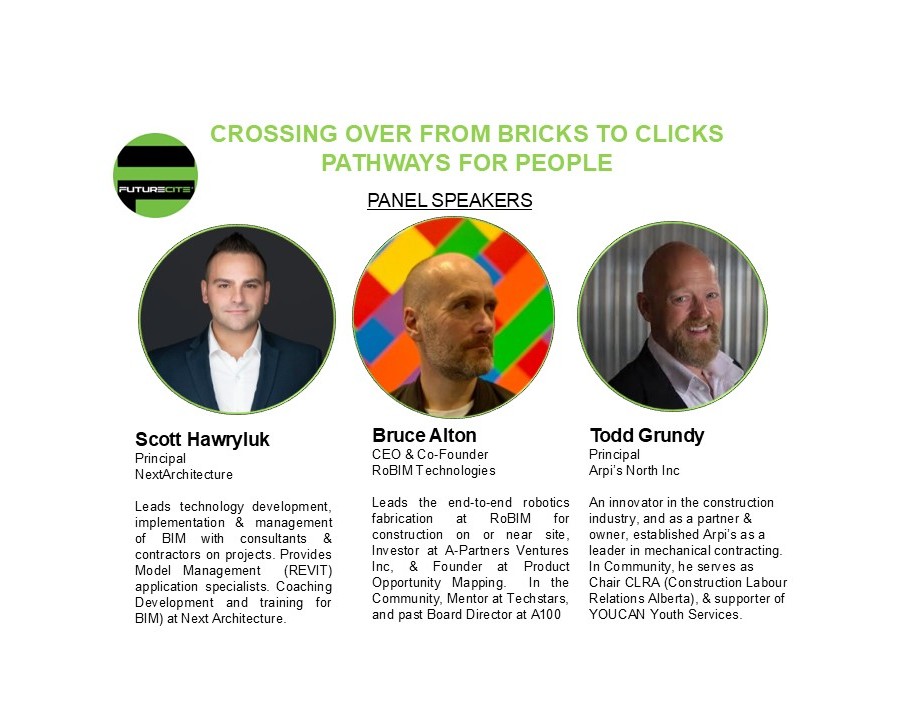 FUTURECITE

CROSSING OVER FROM BRICKS TO CLICKS
PATHWAYS FOR PEOPLE

PANEL SPEAKERS

Scott Hawryluk
Principal
NextArchitecture

Leads technology development, implementation & management of BIM with consultants & contractors on projects. Provides Model Management (REVIT) application specialists. Coaching Development and training for BIM) at Next Architecture.

Bruce Alton
CEO & Co-Founder
RoBIM Technologies

Leads the end-to-end robotics fabrication at RoBIM for construction on or near site, Investor at A-Partners Ventures Inc, & Founder at Product Opportunity Mapping. In the Community, Mentor at Techstars, and past Board Director at A100

Todd Grundy
Principal
Arpi's North Inc

An innovator in the construction industry, and as a partner & owner, established Arpi's as a leader in mechanical contracting. In Community, he serves as Chair CLRA (Construction Labour Relations Alberta), & supporter of YOUCAN Youth Services.